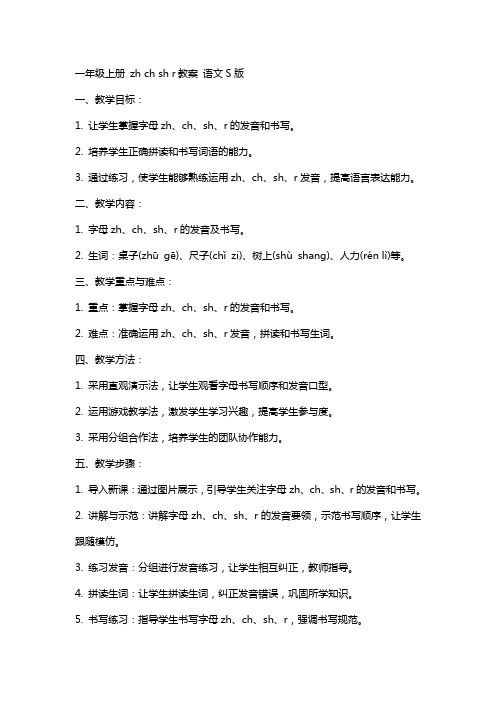 一年级上册 zh ch sh r 教案 语文 S 版

一、教学目标：

1. 让学生掌握字母 zh、ch、sh、r 的发音和书写。

2. 培养学生正确拼读和书写词语的能力。

3. 通过练习，使学生能够熟练运用 zh、ch、sh、r 发音，提高语言表达能力。

二、教学内容：

1. 字母 zh、ch、sh、r 的发音及书写。

2. 生词：桌子(zhū gē)、尺子(chǐ zi)、树上(shù shang)、人力(rén lì)等。

三、教学重点与难点：

1. 重点：掌握字母 zh、ch、sh、r 的发音和书写。

2. 难点：准确运用 zh、ch、sh、r 发音，拼读和书写生词。

四、教学方法：

1. 采用直观演示法，让学生观看字母书写顺序和发音口型。

2. 运用游戏教学法，激发学生学习兴趣，提高学生参与度。

3. 采用分组合作法，培养学生的团队协作能力。

五、教学步骤：

1. 导入新课：通过图片展示，引导学生关注字母 zh、ch、sh、r 的发音和书写。

2. 讲解与示范：讲解字母 zh、ch、sh、r 的发音要领，示范书写顺序，让学生跟随模仿。

3. 练习发音：分组进行发音练习，让学生相互纠正，教师指导。

4. 拼读生词：让学生拼读生词，纠正发音错误，巩固所学知识。

5. 书写练习：指导学生书写字母 zh、ch、sh、r，强调书写规范。